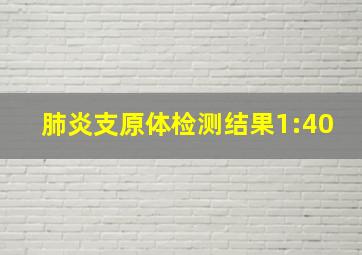 肺炎支原体检测结果1:40